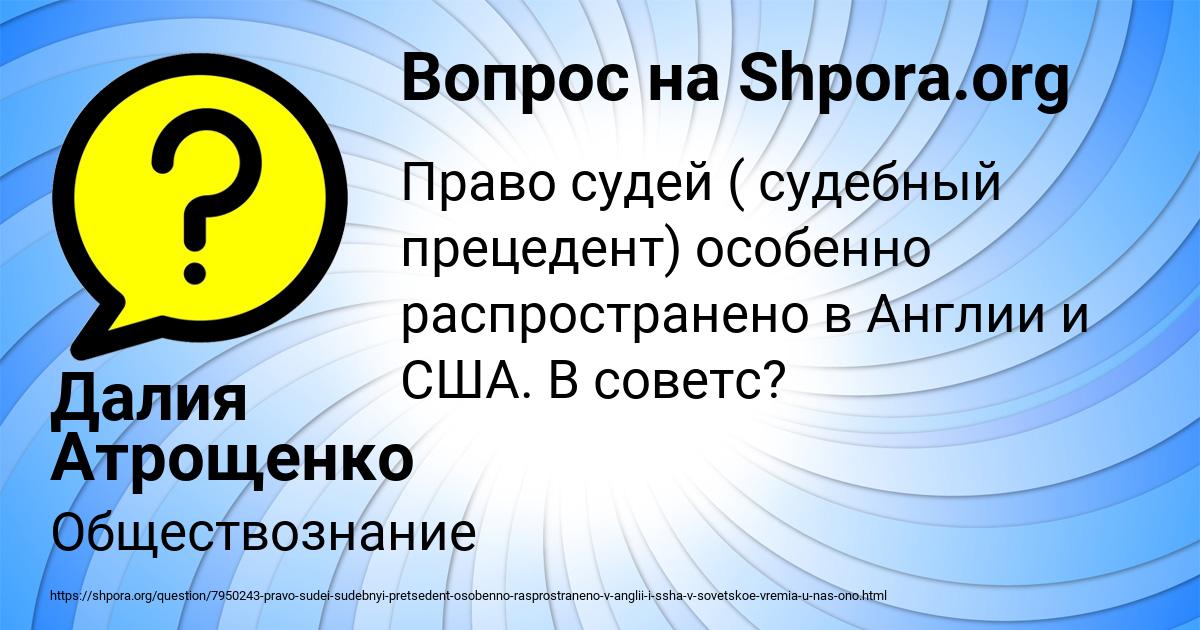 Вопрос на Shpora.org

Право судей ( судебный прецедент) особенно распространено в Англии и США. В советс?

Далия Атрощенко

Обществознание

https://shpora.org/question/7950243-pravo-sudei-sudebnyi-pretsedent-osobenno-rasprostraneno-v-anglii-i-ssha-v-sovetskoe-vremia-u-nas-ono.html